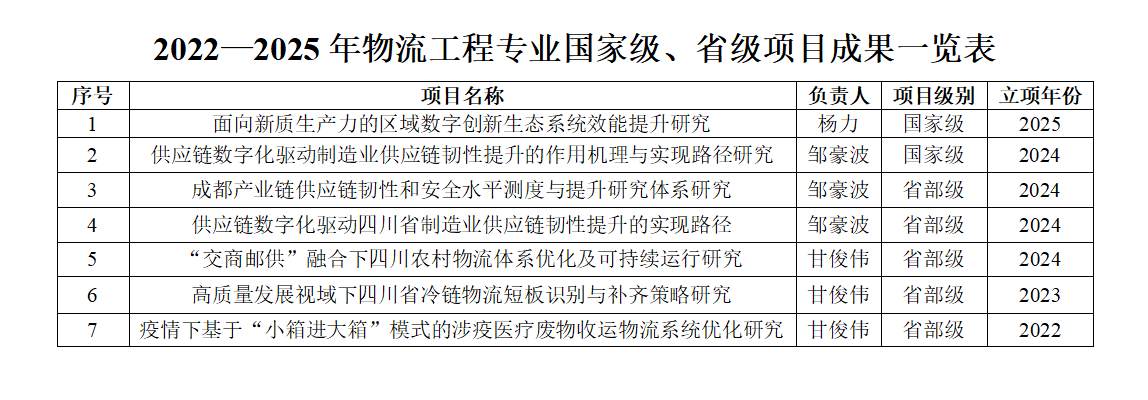 2022—2025 年物流工程专业国家级、省级项目成果一览表

| 序号 | 项目名称 | 负责人 | 项目级别 | 立项年份 |
|---|---|---|---|---|
| 1 | 面向新质生产力的区域数字创新生态系统效能提升研究 | 杨力 | 国家级 | 2025 |
| 2 | 供应链数字化驱动制造业供应链韧性提升的作用机理与实现路径研究 | 邹豪波 | 国家级 | 2024 |
| 3 | 成都产业链供应链韧性和安全水平测度与提升研究体系研究 | 邹豪波 | 省部级 | 2024 |
| 4 | 供应链数字化驱动四川省制造业供应链韧性提升的实现路径 | 邹豪波 | 省部级 | 2024 |
| 5 | “交商邮供”融合下四川农村物流体系优化及可持续运行研究 | 甘俊伟 | 省部级 | 2024 |
| 6 | 高质量发展视域下四川省冷链物流短板识别与补齐策略研究 | 甘俊伟 | 省部级 | 2023 |
| 7 | 疫情下基于“小箱进大箱”模式的涉疫医疗废物收运物流系统优化研究 | 甘俊伟 | 省部级 | 2022 |